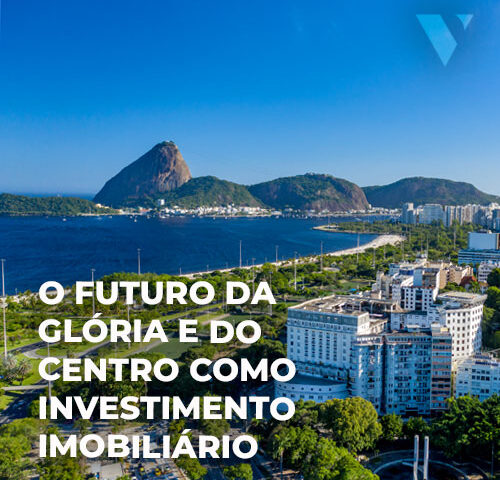 O FUTURO DA GLÓRIA E DO CENTRO COMO INVESTIMENTO IMOBILIÁRIO